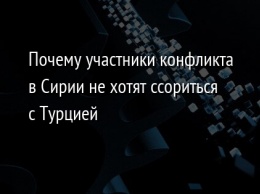 Почему участники конфликта в Сирии не хотят ссориться с Турцией